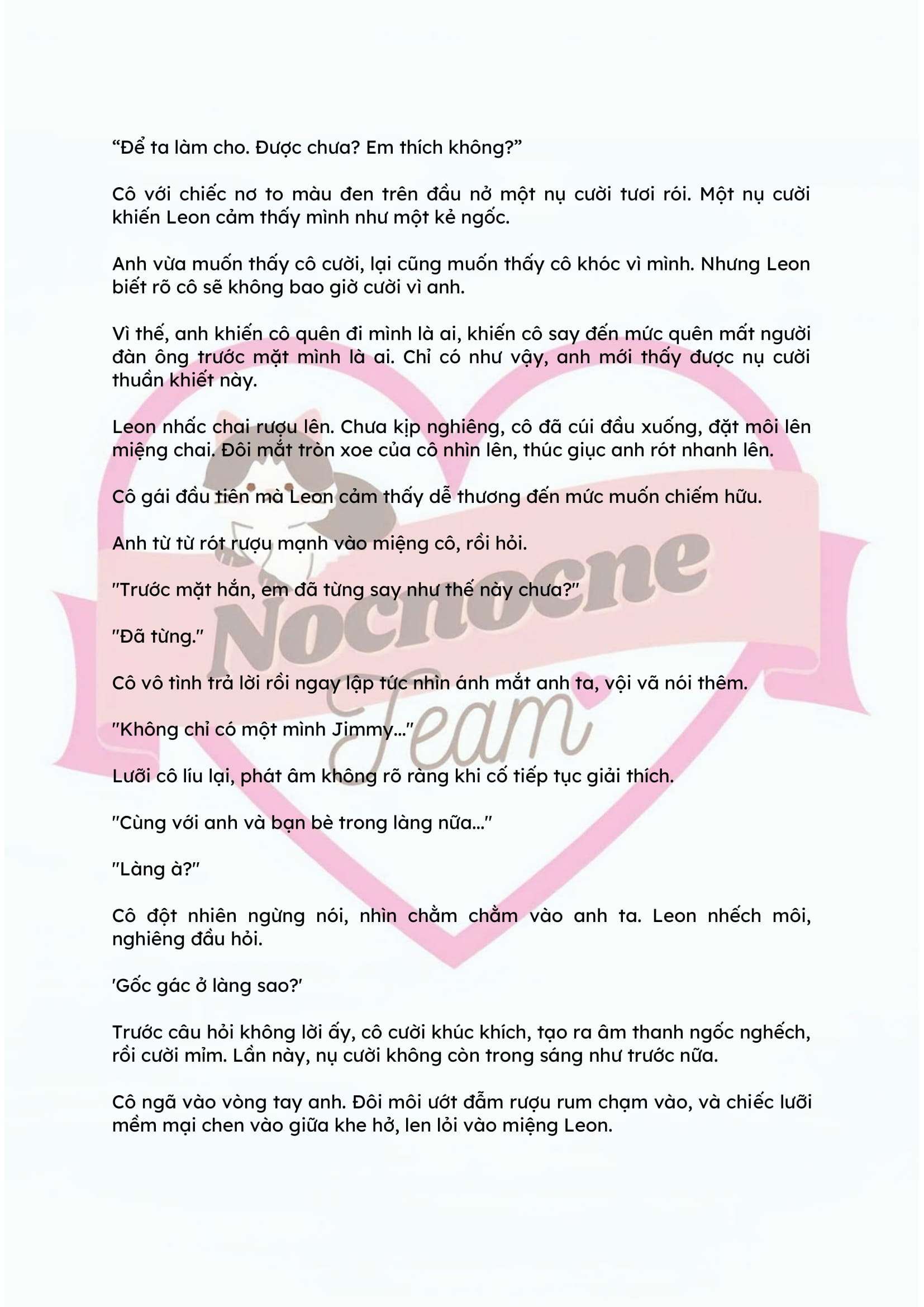 “Để ta làm cho. Được chưa? Em thích không?”

Cô với chiếc nơ to màu đen trên đầu nở một nụ cười tươi rói. Một nụ cười khiến Leon cảm thấy mình như một kẻ ngốc.

Anh vừa muốn thấy cô cười, lại cũng muốn thấy cô khóc vì mình. Nhưng Leon biết rõ cô sẽ không bao giờ cười vì anh.

Vì thế, anh khiến cô quên đi mình là ai, khiến cô say đến mức quên mất người đàn ông trước mặt mình là ai. Chỉ có như vậy, anh mới thấy được nụ cười thuần khiết này.

Leon nhấc chai rượu lên. Chưa kịp nghiêng, cô đã cúi đầu xuống, đặt môi lên miệng chai. Đôi mắt tròn xoe của cô nhìn lên, thúc giục anh rót nhanh lên.

Cô gái đầu tiên mà Leon cảm thấy dễ thương đến mức muốn chiếm hữu.

Anh từ từ rót rượu mạnh vào miệng cô, rồi hỏi.

"Trước mặt hắn, em đã từng say như thế này chưa?"

"Đã từng."

Cô vô tình trả lời rồi ngay lập tức nhìn ánh mắt anh ta, vội vã nói thêm.

"Không chỉ có một mình Jimmy..."

Lưỡi cô líu lại, phát âm không rõ ràng khi cố tiếp tục giải thích.

"Cùng với anh và bạn bè trong làng nữa..."

"Làng à?"

Cô đột nhiên ngừng nói, nhìn chằm chằm vào anh ta. Leon nhếch môi, nghiêng đầu hỏi.

'Gốc gác ở làng sao?'

Trước câu hỏi không lời ấy, cô cười khúc khích, tạo ra âm thanh ngốc nghếch, rồi cười mỉm. Lần này, nụ cười không còn trong sáng như trước nữa.

Cô ngã vào vòng tay anh. Đôi môi ướt đẫm rượu rum chạm vào, và chiếc lưỡi mềm mại chen vào giữa khe hở, len lỏi vào miệng Leon.

Nocnocne Team